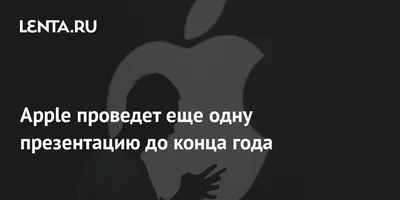 LENTA.RU

Apple проведет еще одну презентацию до конца года